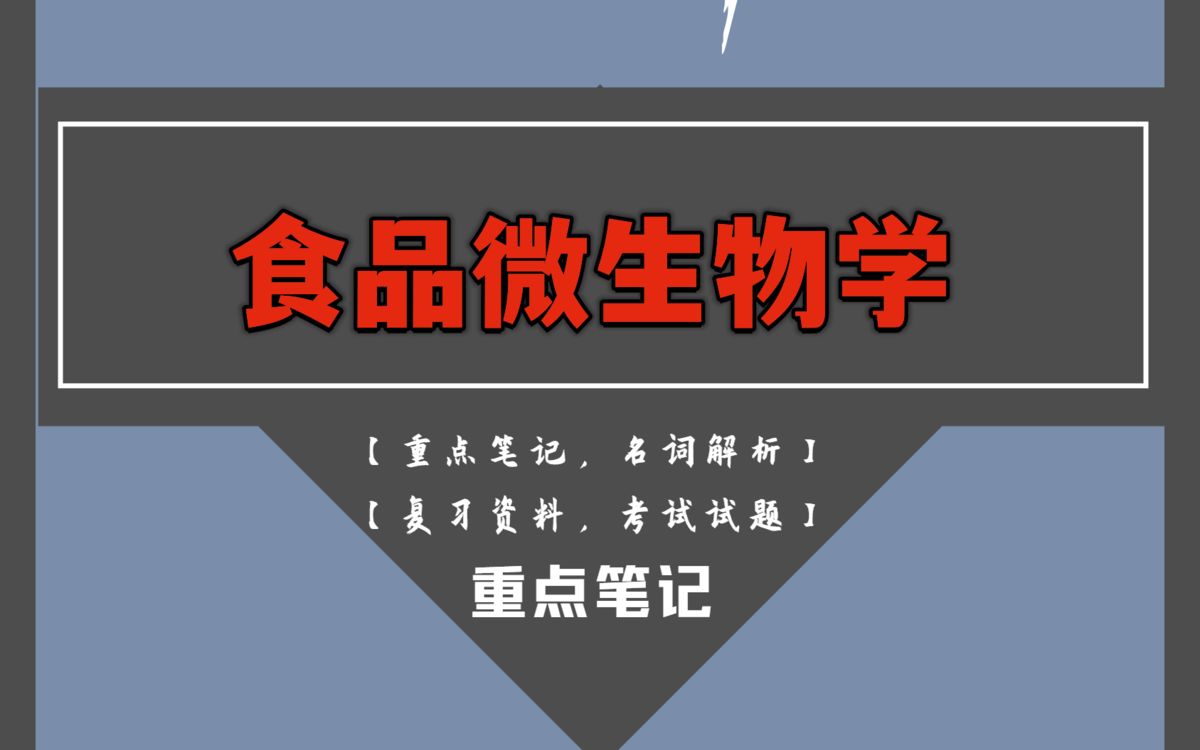 食品微生物学

【重点笔记，名词解析】

【复习资料，考试试题】

重点笔记